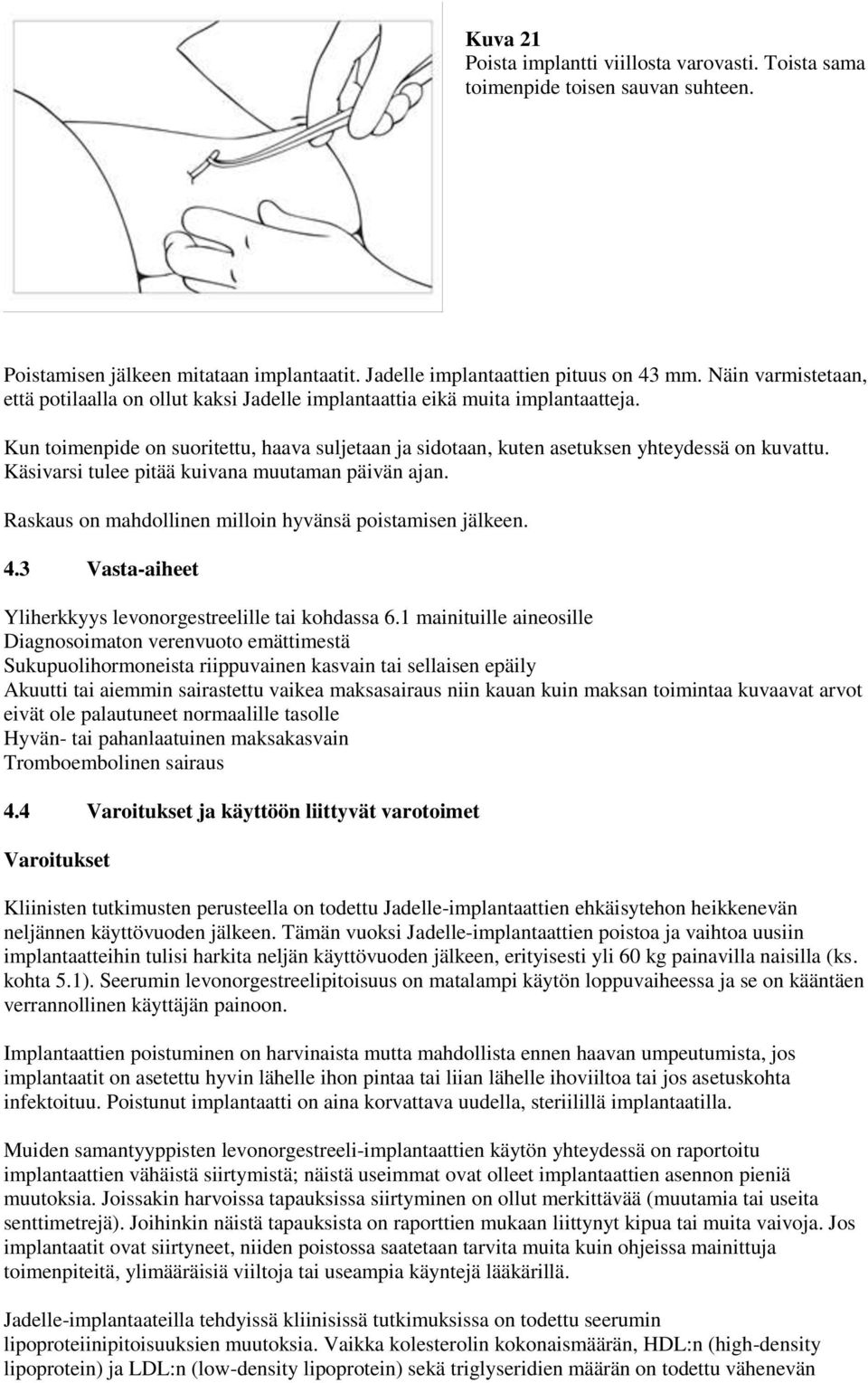 **Kuva 21**
Poista implantti viillosta varovasti. Toista sama toimenpide toisen sauvan suhteen.

Poistamisen jälkeen mitataan implantaatit. Jadelle implantaattien pituus on 43 mm. Näin varmistetaan, että potilaalla on ollut kaksi Jadelle implantaattia eikä muita implantaatteja.

Kun toimenpide on suoritettu, haava suljetaan ja sidotaan, kuten asetuksen yhteydessä on kuvattu. Käsivarsi tulee pitää kuivana muutaman päivän ajan.

Raskaus on mahdollinen milloin hyvänsä poistamisen jälkeen.

**4.3 Vasta-aiheet**

Yliherkkyys levonorgestreelille tai kohdassa 6.1 mainituille aineosille
Diagnosoimaton verenvuoto emättimestä
Sukupuolihormoneista riippuvainen kasvain tai sellaisen epäily
Akuutti tai aiemmin sairastettu vaikea maksasairaus niin kauan kuin maksan toimintaa kuvaavat arvot eivät ole palautuneet normaalille tasolle
Hyvän- tai pahanlaatuinen maksakasvain
Tromboembolinen sairaus

**4.4 Varoitukset ja käyttöön liittyvät varotoimet**

**Varoitukset**

Kliinisten tutkimusten perusteella on todettu Jadelle-implantaattien ehkäisytehon heikkenevän neljännen käyttövuoden jälkeen. Tämän vuoksi Jadelle-implantaattien poistoa ja vaihtoa uusiin implantaatteihin tulisi harkita neljän käyttövuoden jälkeen, erityisesti yli 60 kg painavilla naisilla (ks. kohta 5.1). Seerumin levonorgestreelipitoisuus on matalampi käytön loppuvaiheessa ja se on kääntäen verrannollinen käyttäjän painoon.

Implantaattien poistuminen on harvinaista mutta mahdollista ennen haavan umpeutumista, jos implantaatit on asetettu hyvin lähelle ihon pintaa tai liian lähelle ihoviiltoa tai jos asetuskohta infektoituu. Poistunut implantaatti on aina korvattava uudella, steriilillä implantaatilla.

Muiden samantyyppisten levonorgestreeli-implantaattien käytön yhteydessä on raportoitu implantaattien vähäistä siirtymistä; näistä useimmat ovat olleet implantaattien asennon pieniä muutoksia. Joissakin harvoissa tapauksissa siirtyminen on ollut merkittävää (muutamia tai useita senttimetrejä). Joihinkin näistä tapauksista on raporttien mukaan liittynyt kipua tai muita vaivoja. Jos implantaatit ovat siirtyneet, niiden poistossa saatetaan tarvita muita kuin ohjeissa mainittuja toimenpiteitä, ylimääräisiä viiltoja tai useampia käyntejä lääkärillä.

Jadelle-implantaateilla tehdyissä kliinisissä tutkimuksissa on todettu seerumin lipoproteiinipitoisuuksien muutoksia. Vaikka kolesterolin kokonaismäärän, HDL:n (high-density lipoprotein) ja LDL:n (low-density lipoprotein) sekä triglyseridien määrän on todettu vähenevän